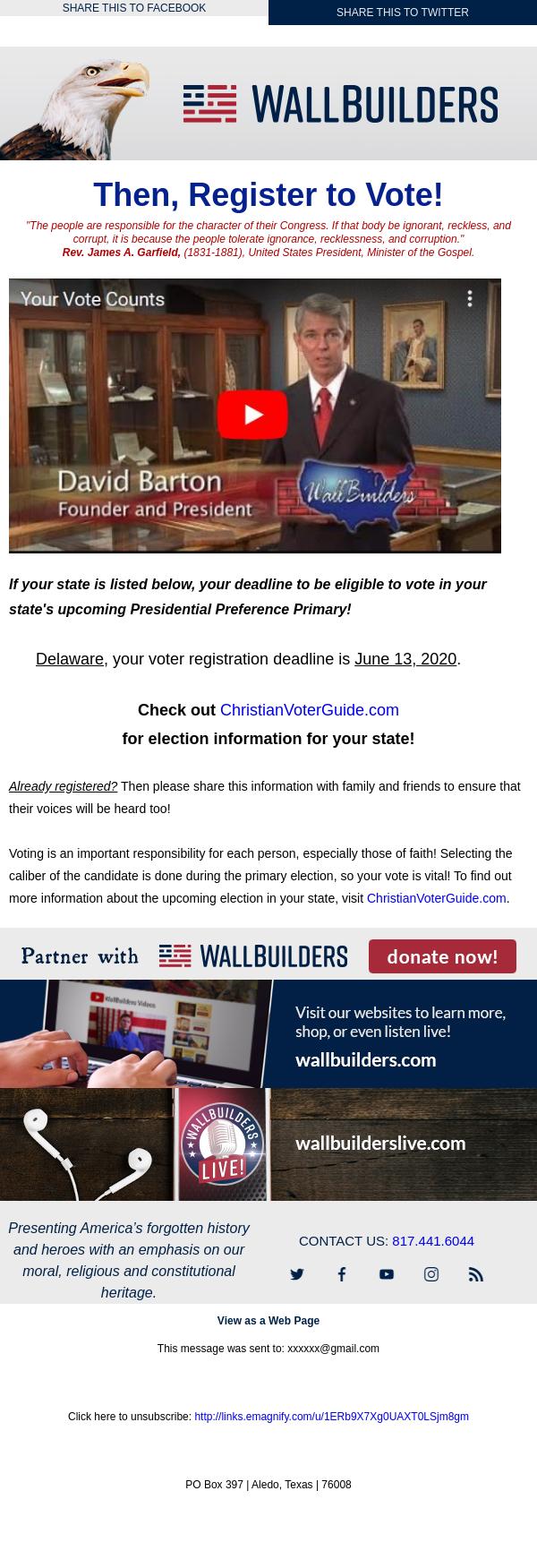 SHARE THIS TO FACEBOOK

SHARE THIS TO TWITTER

WALLBUILDERS

Then, Register to Vote!

"The people are responsible for the character of their Congress. If that body be ignorant, reckless, and corrupt, it is because the people tolerate ignorance, recklessness, and corruption."
Rev. James A. Garfield, (1831-1881), United States President, Minister of the Gospel.

Your Vote Counts

David Barton
Founder and President

WallBuilders

If your state is listed below, your deadline to be eligible to vote in your state's upcoming Presidential Preference Primary!

Delaware, your voter registration deadline is June 13, 2020.

Check out ChristianVoterGuide.com
for election information for your state!

Already registered? Then please share this information with family and friends to ensure that their voices will be heard too!

Voting is an important responsibility for each person, especially those of faith! Selecting the caliber of the candidate is done during the primary election, so your vote is vital! To find out more information about the upcoming election in your state, visit ChristianVoterGuide.com.

Partner with WALLBUILDERS donate now!

WallBuilders Videos

Visit our websites to learn more, shop, or even listen live!
wallbuilders.com

WALLBUILDERS LIVE!

wallbuilderslive.com

Presenting America's forgotten history and heroes with an emphasis on our moral, religious and constitutional heritage.

CONTACT US: 817.441.6044

View as a Web Page

This message was sent to: xxxxxx@gmail.com

Click here to unsubscribe: http://links.emagnify.com/u/1ERb9X7Xg0UAXT0LSjm8gm

PO Box 397 | Aledo, Texas | 76008